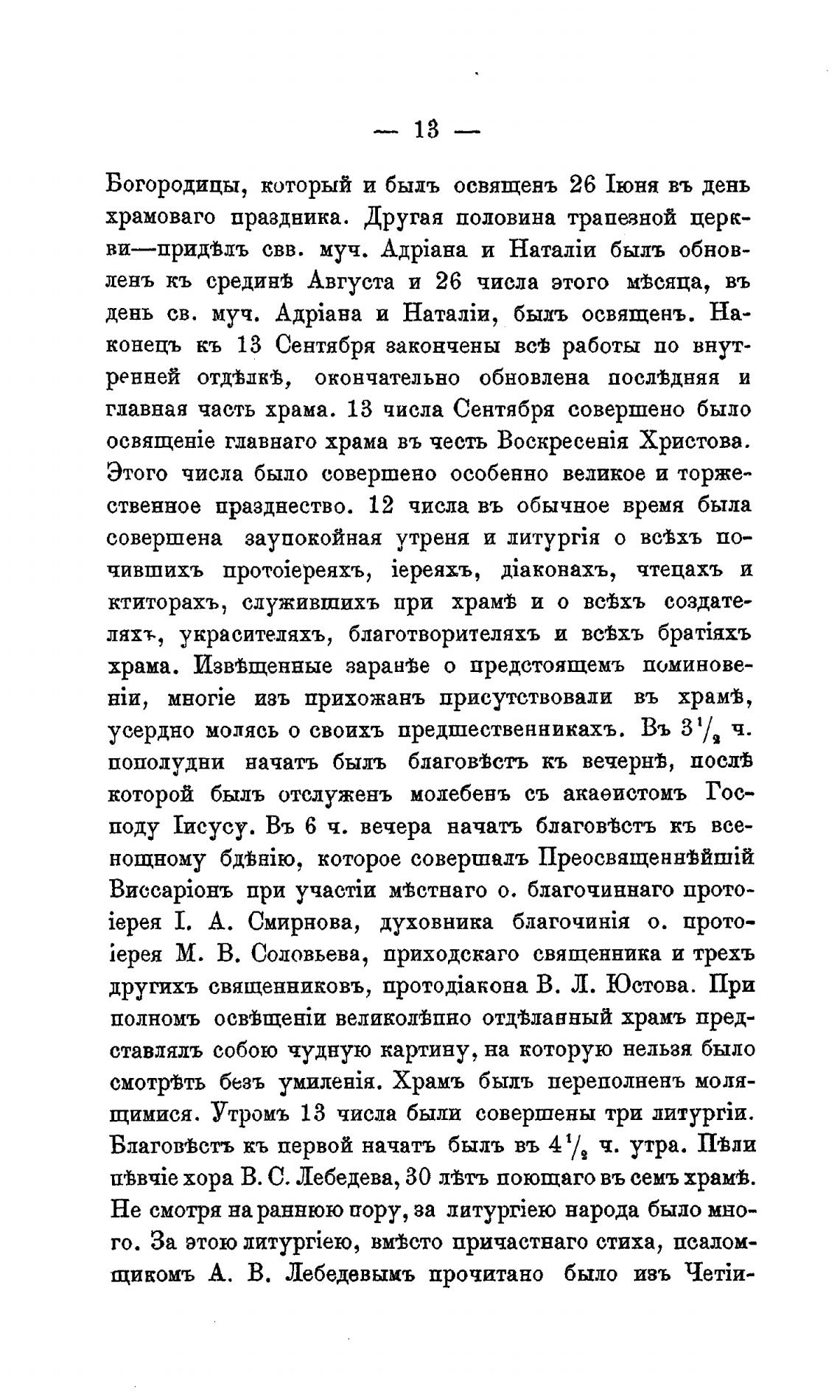 — 13 —

Богородицы, который и былъ освященъ 26 Іюня въ день храмоваго праздника. Другая половина трапезной церкви—придѣлъ свв. муч. Адріана и Наталіи былъ обновленъ къ срединѣ Августа и 26 числа этого мѣсяца, въ день св. муч. Адріана и Наталіи, былъ освященъ. Наконецъ къ 13 Сентября закончены всѣ работы по внутренней отдѣлкѣ, окончательно обновлена послѣдняя и главная часть храма. 13 числа Сентября совершено было освященіе главнаго храма въ честь Воскресенія Христова. Этого числа было совершено особенно великое и торжественное празднество. 12 числа въ обычное время была совершена заупокойная утреня и литургія о всѣхъ почившихъ протоіереяхъ, іереяхъ, діаконахъ, чтецахъ и ктиторахъ, служившихъ при храмѣ и о всѣхъ создателяхъ, украсителяхъ, благотворителяхъ и всѣхъ братіяхъ храма. Извѣщенные заранѣе о предстоящемъ поминовеніи, многіе изъ прихожанъ присутствовали въ храмѣ, усердно молясь о своихъ предшественникахъ. Въ $3\frac{1}{2}$ ч. пополудни начатъ былъ благовѣстъ къ вечернѣ, послѣ которой былъ отслуженъ молебенъ съ акаѳистомъ Господу Іисусу. Въ 6 ч. вечера начатъ благовѣстъ къ всенощному бдѣнію, которое совершалъ Преосвященнѣйшій Виссаріонъ при участіи мѣстнаго о. благочиннаго протоіерея І. А. Смирнова, духовника благочинія о. протоіерея М. В. Соловьева, приходскаго священника и трехъ другихъ священниковъ, протодіакона В. Л. Юстова. При полномъ освѣщеніи великолѣпно отдѣланный храмъ представлялъ собою чудную картину, на которую нельзя было смотрѣть безъ умиленія. Храмъ былъ переполненъ молящимися. Утромъ 13 числа были совершены три литургіи. Благовѣстъ къ первой начатъ былъ въ $4\frac{1}{2}$ ч. утра. Пѣли пѣвчіе хора В. С. Лебедева, 30 лѣтъ поющаго въ семъ храмѣ. Не смотря на раннюю пору, за литургіею народа было много. За этою литургіею, вмѣсто причастнаго стиха, псаломщикомъ А. В. Лебедевымъ прочитано было изъ Четіи-